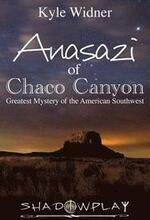 Kyle Widner

Anasazi
of
Chaco Canyon
Greatest Mystery of the American Southwest

SHADOWPLAY